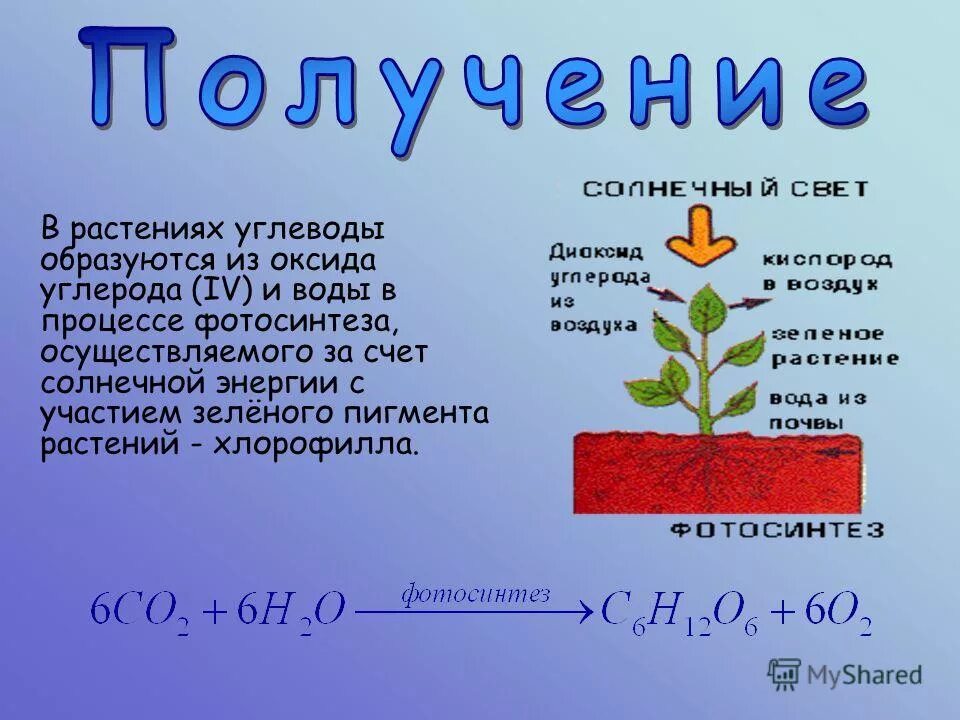 Получение

В растениях углеводы образуются из оксида углерода (IV) и воды в процессе фотосинтеза, осуществляемого за счет солнечной энергии с участием зелёного пигмента растений - хлорофилла.

СОЛНЕЧНЫЙ СВЕТ

Диоксид углерода из воздуха

кислород в воздух

зеленое растение

вода из почвы

ФОТОСИНТЕЗ

$6CO_2 + 6H_2O \xrightarrow{фотосинтез} C_6H_{12}O_6 + 6O_2$

MyShared